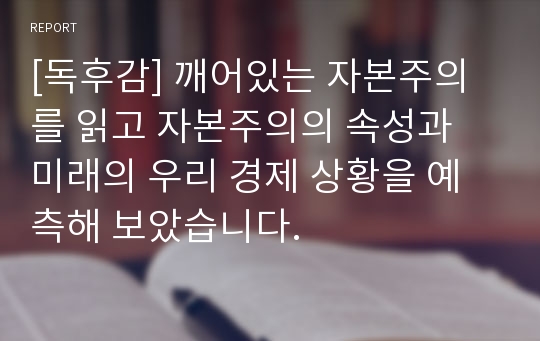 REPORT

[독후감] 깨어있는 자본주의를 읽고 자본주의의 속성과 미래의 우리 경제 상황을 예측해 보았습니다.